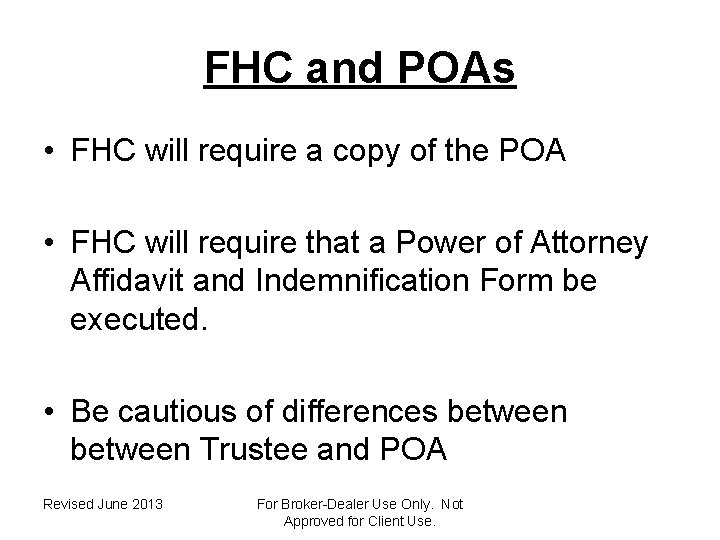 FHC and POAs

• FHC will require a copy of the POA

• FHC will require that a Power of Attorney Affidavit and Indemnification Form be executed.

• Be cautious of differences between between Trustee and POA

Revised June 2013

For Broker-Dealer Use Only. Not Approved for Client Use.